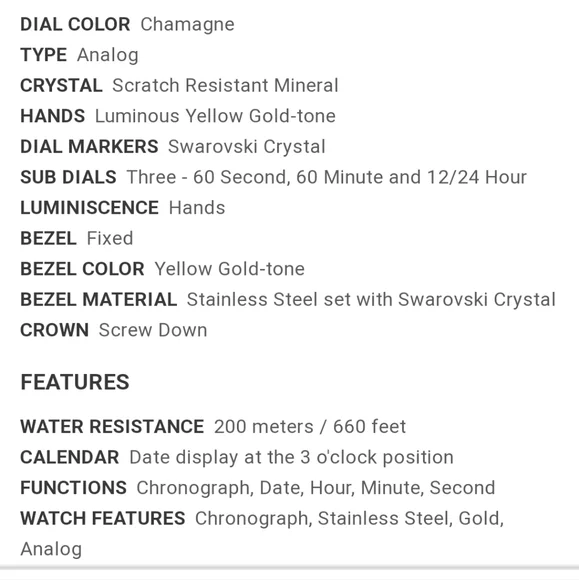 DIAL COLOR Chamagne
TYPE Analog
CRYSTAL Scratch Resistant Mineral
HANDS Luminous Yellow Gold-tone
DIAL MARKERS Swarovski Crystal
SUB DIALS Three - 60 Second, 60 Minute and 12/24 Hour
LUMINISCENCE Hands
BEZEL Fixed
BEZEL COLOR Yellow Gold-tone
BEZEL MATERIAL Stainless Steel set with Swarovski Crystal
CROWN Screw Down

FEATURES

WATER RESISTANCE 200 meters / 660 feet
CALENDAR Date display at the 3 o'clock position
FUNCTIONS Chronograph, Date, Hour, Minute, Second
WATCH FEATURES Chronograph, Stainless Steel, Gold, Analog